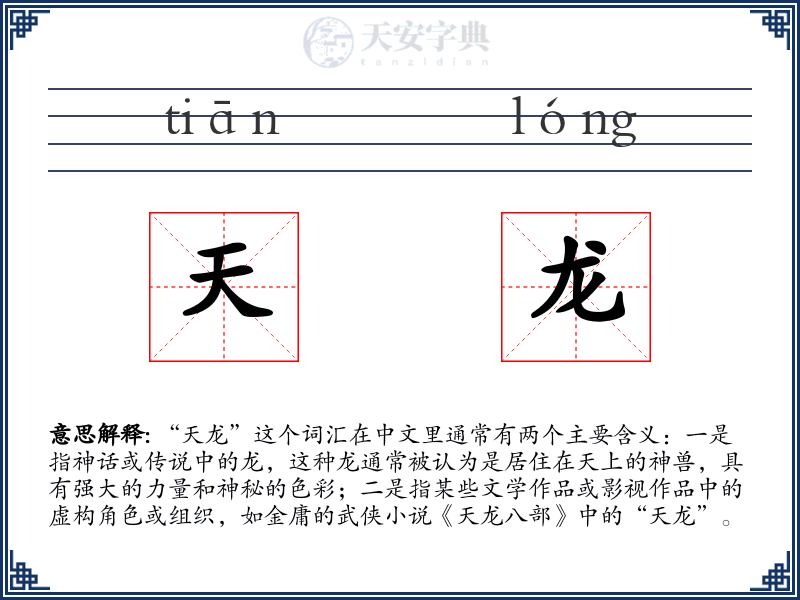 天安字典
tanzidian

tiān lóng

天 龙

意思解释:“天龙”这个词汇在中文里通常有两个主要含义:一是指神话或传说中的龙,这种龙通常被认为是居住在天上的神兽,具有强大的力量和神秘的色彩;二是指某些文学作品或影视作品中的虚构角色或组织,如金庸的武侠小说《天龙八部》中的“天龙”。